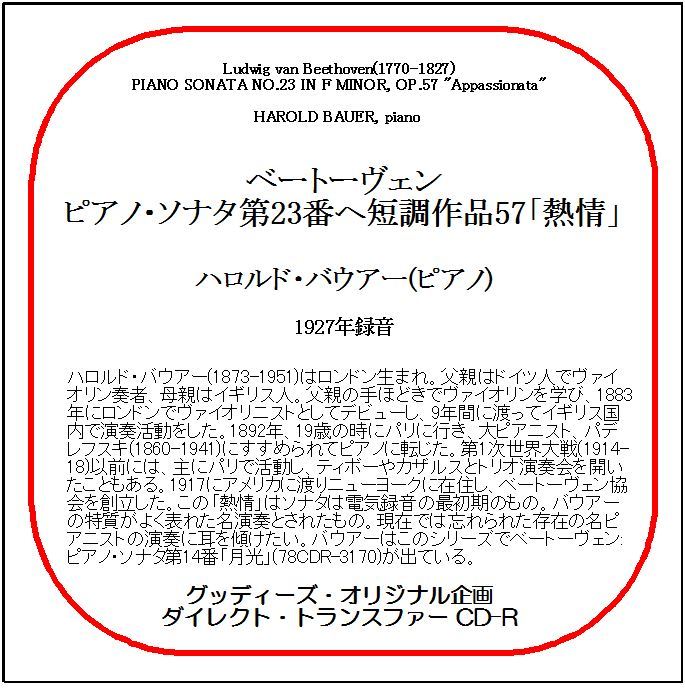 Ludwig van Beethoven(1770-1827)
PIANO SONATA NO.23 IN F MINOR, OP.57 "Appassionata"

HAROLD BAUER, piano

ベートーヴェン
ピアノ・ソナタ第23番ヘ短調作品57「熱情」

ハロルド・バウアー(ピアノ)

1927年録音

ハロルド・バウアー(1873-1951)はロンドン生まれ。父親はドイツ人でヴァイオリン奏者、母親はイギリス人。父親の手ほどきでヴァイオリンを学び、1883年にロンドンでヴァイオリニストとしてデビューし、9年間に渡ってイギリス国内で演奏活動をした。1892年、19歳の時にパリに行き、大ピアニスト、パデレフスキ(1860-1941)にすすめられてピアノに転じた。第1次世界大戦(1914-18)以前には、主にパリで活動し、ティボーやカザルスとトリオ演奏会を開いたこともある。1917にアメリカに渡りニューヨークに在住し、ベートーヴェン協会を創立した。この「熱情」はソナタは電気録音の最初期のもの。バウアーの特質がよく表れた名演奏とされたもの。現在では忘れられた存在の名ピアニストの演奏に耳を傾けたい。バウアーはこのシリーズでベートーヴェン:ピアノ・ソナタ第14番「月光」(78CDR-3170)が出ている。

グッディーズ・オリジナル企画
ダイレクト・トランスファー CD-R